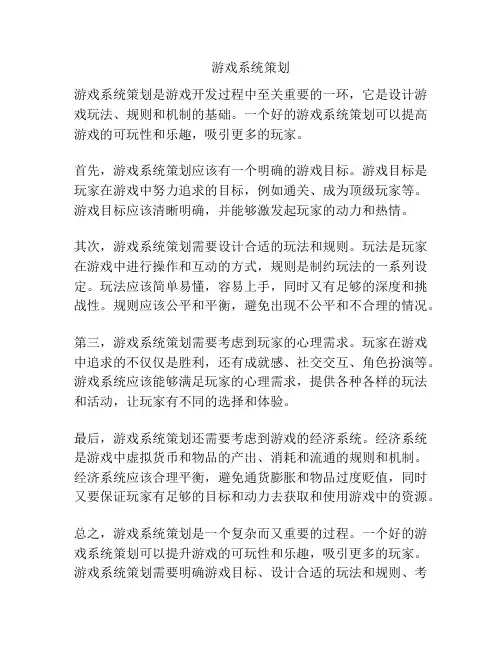 游戏系统策划

游戏系统策划是游戏开发过程中至关重要的一环，它是设计游戏玩法、规则和机制的基础。一个好的游戏系统策划可以提高游戏的可玩性和乐趣，吸引更多的玩家。

首先，游戏系统策划应该有一个明确的游戏目标。游戏目标是玩家在游戏中努力追求的目标，例如通关、成为顶级玩家等。游戏目标应该清晰明确，并能够激发起玩家的动力和热情。

其次，游戏系统策划需要设计合适的玩法和规则。玩法是玩家在游戏中进行操作和互动的方式，规则是制约玩法的一系列设定。玩法应该简单易懂，容易上手，同时又有足够的深度和挑战性。规则应该公平和平衡，避免出现不公平和不合理的情况。

第三，游戏系统策划需要考虑到玩家的心理需求。玩家在游戏中追求的不仅仅是胜利，还有成就感、社交交互、角色扮演等。游戏系统应该能够满足玩家的心理需求，提供各种各样的玩法和活动，让玩家有不同的选择和体验。

最后，游戏系统策划还需要考虑到游戏的经济系统。经济系统是游戏中虚拟货币和物品的产出、消耗和流通的规则和机制。经济系统应该合理平衡，避免通货膨胀和物品过度贬值，同时又要保证玩家有足够的目标和动力去获取和使用游戏中的资源。

总之，游戏系统策划是一个复杂而又重要的过程。一个好的游戏系统策划可以提升游戏的可玩性和乐趣，吸引更多的玩家。游戏系统策划需要明确游戏目标、设计合适的玩法和规则、考